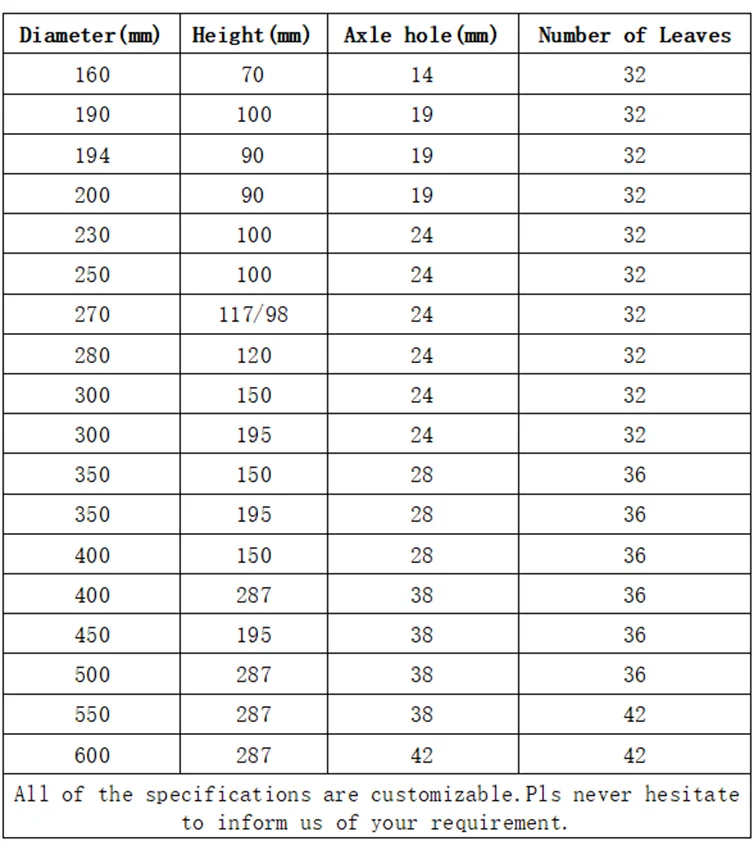 | Diameter(mm) | Height(mm) | Axle hole(mm) | Number of Leaves |
|---|---|---|---|
| 160 | 70 | 14 | 32 |
| 190 | 100 | 19 | 32 |
| 194 | 90 | 19 | 32 |
| 200 | 90 | 19 | 32 |
| 230 | 100 | 24 | 32 |
| 250 | 100 | 24 | 32 |
| 270 | 117/98 | 24 | 32 |
| 280 | 120 | 24 | 32 |
| 300 | 150 | 24 | 32 |
| 300 | 195 | 24 | 32 |
| 350 | 150 | 28 | 36 |
| 350 | 195 | 28 | 36 |
| 400 | 150 | 28 | 36 |
| 400 | 287 | 38 | 36 |
| 450 | 195 | 38 | 36 |
| 500 | 287 | 38 | 36 |
| 550 | 287 | 38 | 42 |
| 600 | 287 | 42 | 42 |

All of the specifications are customizable.Pls never hesitate to inform us of your requirement.